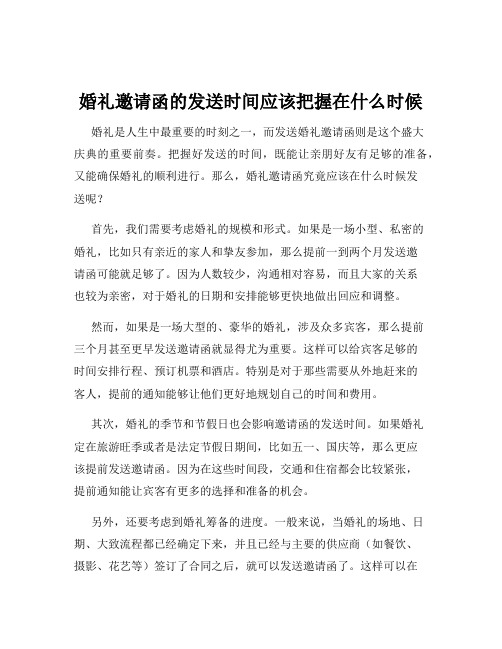 婚礼邀请函的发送时间应该把握在什么时候

婚礼是人生中最重要的时刻之一，而发送婚礼邀请函则是这个盛大庆典的重要前奏。把握好发送的时间，既能让亲朋好友有足够的准备，又能确保婚礼的顺利进行。那么，婚礼邀请函究竟应该在什么时候发送呢？

首先，我们需要考虑婚礼的规模和形式。如果是一场小型、私密的婚礼，比如只有亲近的家人和挚友参加，那么提前一到两个月发送邀请函可能就足够了。因为人数较少，沟通相对容易，而且大家的关系也较为亲密，对于婚礼的日期和安排能够更快地做出回应和调整。

然而，如果是一场大型的、豪华的婚礼，涉及众多宾客，那么提前三个月甚至更早发送邀请函就显得尤为重要。这样可以给宾客足够的时间安排行程、预订机票和酒店。特别是对于那些需要从外地赶来的客人，提前的通知能够让他们更好地规划自己的时间和费用。

其次，婚礼的季节和节假日也会影响邀请函的发送时间。如果婚礼定在旅游旺季或者是法定节假日期间，比如五一、国庆等，那么更应该提前发送邀请函。因为在这些时间段，交通和住宿都会比较紧张，提前通知能让宾客有更多的选择和准备的机会。

另外，还要考虑到婚礼筹备的进度。一般来说，当婚礼的场地、日期、大致流程都已经确定下来，并且已经与主要的供应商（如餐饮、摄影、花艺等）签订了合同之后，就可以发送邀请函了。这样可以在